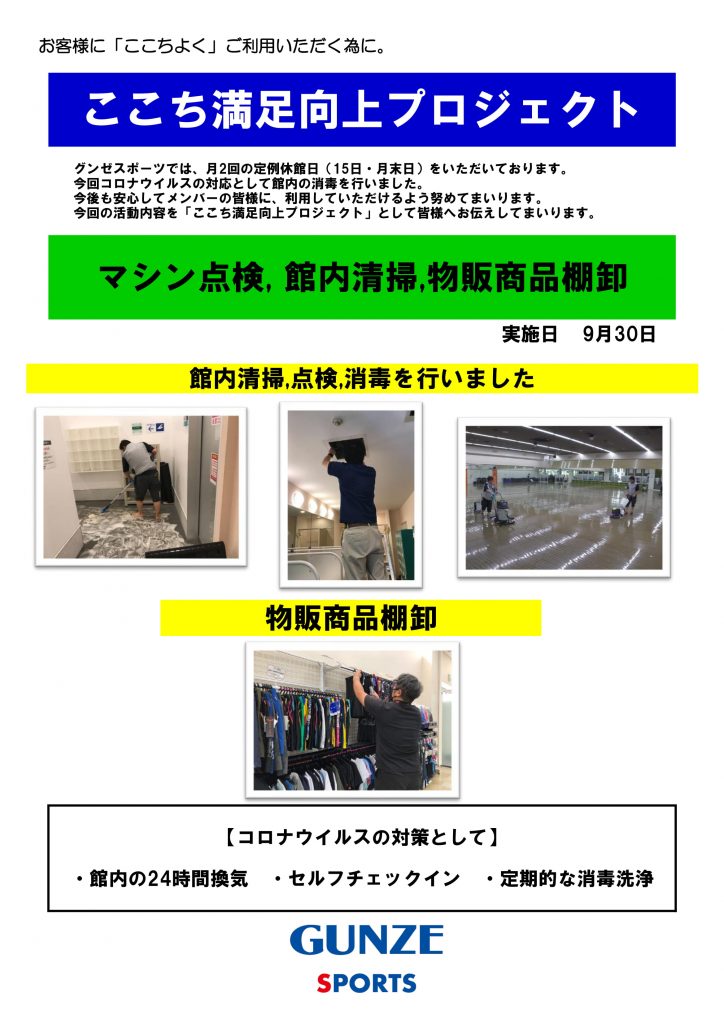 お客様に「ここちよく」ご利用いただく為に。

ここち満足向上プロジェクト

グンゼスポーツでは、月2回の定例休館日（15日・月末日）をいただいております。
今回コロナウイルスの対応として館内の消毒を行いました。
今後も安心してメンバーの皆様に、利用していただけるよう努めてまいります。
今回の活動内容を「ここち満足向上プロジェクト」として皆様へお伝えしてまいります。

マシン点検, 館内清掃,物販商品棚卸

実施日　9月30日

館内清掃,点検,消毒を行いました

物販商品棚卸

【コロナウイルスの対策として】

・館内の24時間換気　・セルフチェックイン　・定期的な消毒洗浄

GUNZE
SPORTS